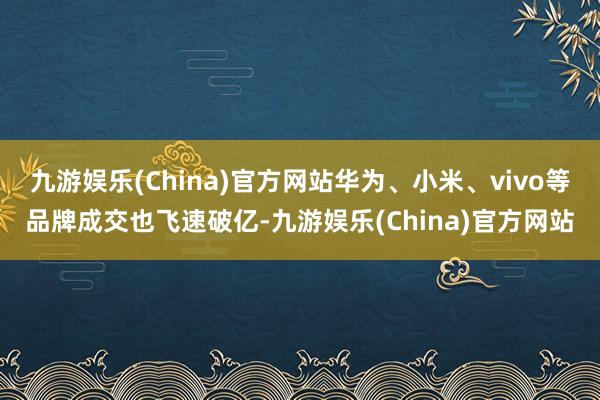 九游娱乐(China)官方网站华为、小米、vivo等品牌成交也飞速破亿-九游娱乐(China)官方网站